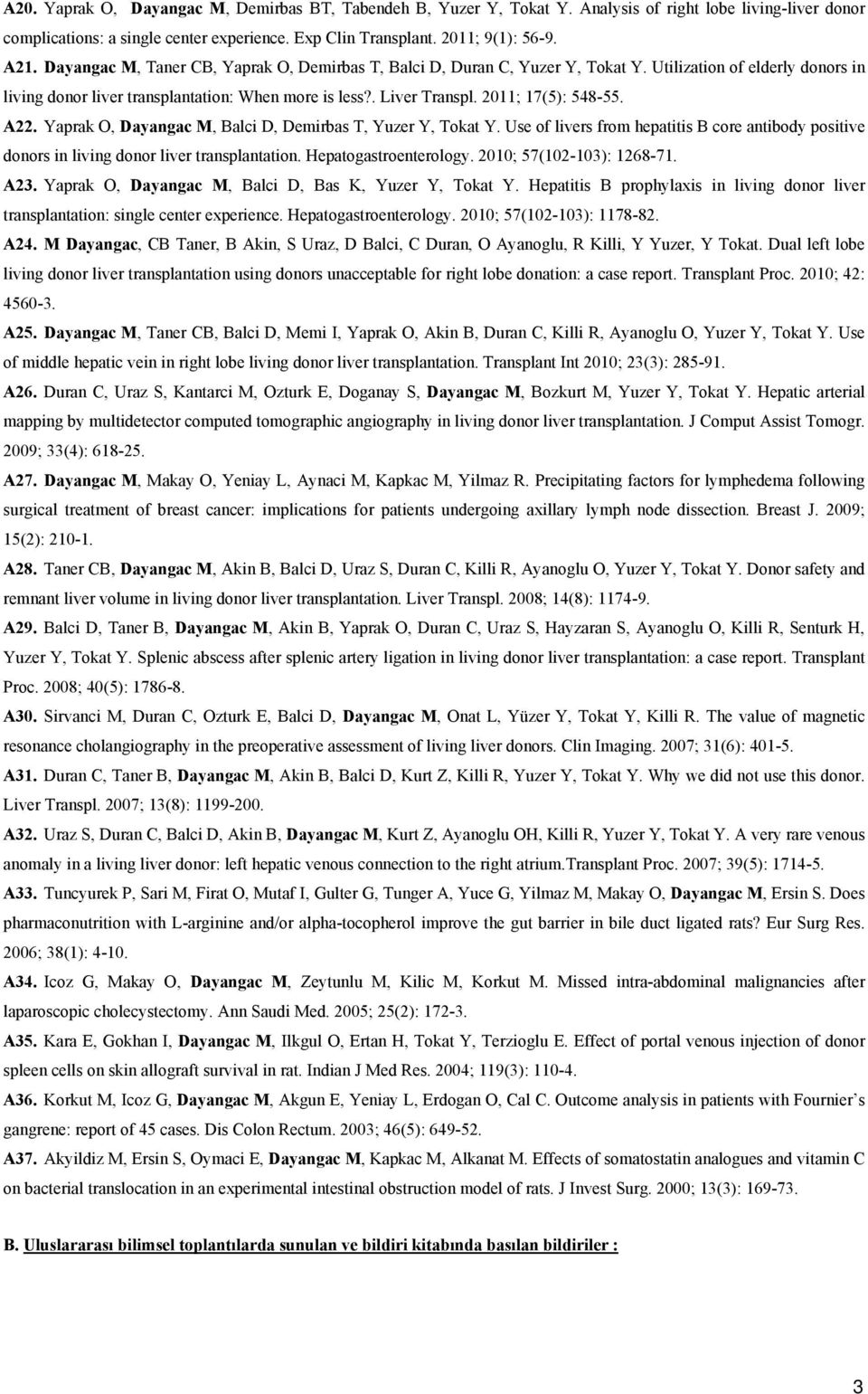 A20. Yaprak O, Dayangac M, Demirbas BT, Tabendeh B, Yuzer Y, Tokat Y. Analysis of right lobe living-liver donor complications: a single center experience. Exp Clin Transplant. 2011; 9(1): 56-9.

A21. Dayangac M, Taner CB, Yaprak O, Demirbas T, Balci D, Duran C, Yuzer Y, Tokat Y. Utilization of elderly donors in living donor liver transplantation: When more is less?. Liver Transpl. 2011; 17(5): 548-55.

A22. Yaprak O, Dayangac M, Balci D, Demirbas T, Yuzer Y, Tokat Y. Use of livers from hepatitis B core antibody positive donors in living donor liver transplantation. Hepatogastroenterology. 2010; 57(102-103): 1268-71.

A23. Yaprak O, Dayangac M, Balci D, Bas K, Yuzer Y, Tokat Y. Hepatitis B prophylaxis in living donor liver transplantation: single center experience. Hepatogastroenterology. 2010; 57(102-103): 1178-82.

A24. M Dayangac, CB Taner, B Akin, S Uraz, D Balci, C Duran, O Ayanoglu, R Killi, Y Yuzer, Y Tokat. Dual left lobe living donor liver transplantation using donors unacceptable for right lobe donation: a case report. Transplant Proc. 2010; 42: 4560-3.

A25. Dayangac M, Taner CB, Balci D, Memi I, Yaprak O, Akin B, Duran C, Killi R, Ayanoglu O, Yuzer Y, Tokat Y. Use of middle hepatic vein in right lobe living donor liver transplantation. Transplant Int 2010; 23(3): 285-91.

A26. Duran C, Uraz S, Kantarci M, Ozturk E, Doganay S, Dayangac M, Bozkurt M, Yuzer Y, Tokat Y. Hepatic arterial mapping by multidetector computed tomographic angiography in living donor liver transplantation. J Comput Assist Tomogr. 2009; 33(4): 618-25.

A27. Dayangac M, Makay O, Yeniay L, Aynaci M, Kapkac M, Yilmaz R. Precipitating factors for lymphedema following surgical treatment of breast cancer: implications for patients undergoing axillary lymph node dissection. Breast J. 2009; 15(2): 210-1.

A28. Taner CB, Dayangac M, Akin B, Balci D, Uraz S, Duran C, Killi R, Ayanoglu O, Yuzer Y, Tokat Y. Donor safety and remnant liver volume in living donor liver transplantation. Liver Transpl. 2008; 14(8): 1174-9.

A29. Balci D, Taner B, Dayangac M, Akin B, Yaprak O, Duran C, Uraz S, Hayzaran S, Ayanoglu O, Killi R, Senturk H, Yuzer Y, Tokat Y. Splenic abscess after splenic artery ligation in living donor liver transplantation: a case report. Transplant Proc. 2008; 40(5): 1786-8.

A30. Sirvanci M, Duran C, Ozturk E, Balci D, Dayangac M, Onat L, Yüzer Y, Tokat Y, Killi R. The value of magnetic resonance cholangiography in the preoperative assessment of living liver donors. Clin Imaging. 2007; 31(6): 401-5.

A31. Duran C, Taner B, Dayangac M, Akin B, Balci D, Kurt Z, Killi R, Yuzer Y, Tokat Y. Why we did not use this donor. Liver Transpl. 2007; 13(8): 1199-200.

A32. Uraz S, Duran C, Balci D, Akin B, Dayangac M, Kurt Z, Ayanoglu OH, Killi R, Yuzer Y, Tokat Y. A very rare venous anomaly in a living liver donor: left hepatic venous connection to the right atrium.Transplant Proc. 2007; 39(5): 1714-5.

A33. Tuncyurek P, Sari M, Firat O, Mutaf I, Gulter G, Tunger A, Yuce G, Yilmaz M, Makay O, Dayangac M, Ersin S. Does pharmaconutrition with L-arginine and/or alpha-tocopherol improve the gut barrier in bile duct ligated rats? Eur Surg Res. 2006; 38(1): 4-10.

A34. Icoz G, Makay O, Dayangac M, Zeytunlu M, Kilic M, Korkut M. Missed intra-abdominal malignancies after laparoscopic cholecystectomy. Ann Saudi Med. 2005; 25(2): 172-3.

A35. Kara E, Gokhan I, Dayangac M, Ilkgul O, Ertan H, Tokat Y, Terzioglu E. Effect of portal venous injection of donor spleen cells on skin allograft survival in rat. Indian J Med Res. 2004; 119(3): 110-4.

A36. Korkut M, Icoz G, Dayangac M, Akgun E, Yeniay L, Erdogan O, Cal C. Outcome analysis in patients with Fournier's gangrene: report of 45 cases. Dis Colon Rectum. 2003; 46(5): 649-52.

A37. Akyildiz M, Ersin S, Oymaci E, Dayangac M, Kapkac M, Alkanat M. Effects of somatostatin analogues and vitamin C on bacterial translocation in an experimental intestinal obstruction model of rats. J Invest Surg. 2000; 13(3): 169-73.

B. Uluslararası bilimsel toplantılarda sunulan ve bildiri kitabında basılan bildiriler :

3